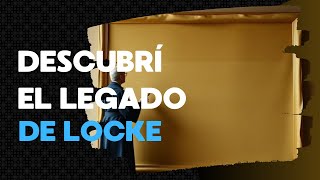 DESCUBRÍ
EL LEGADO
DE LOCKE